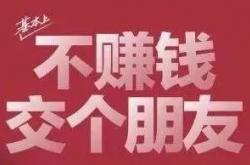 基本上
不赚钱
交个朋友